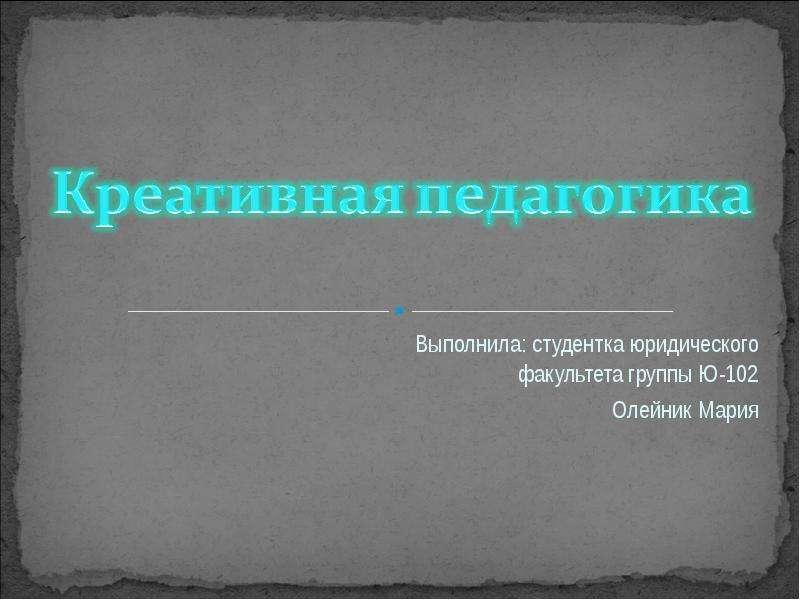 Креативная педагогика

Выполнила: студентка юридического факультета группы Ю-102

Олейник Мария